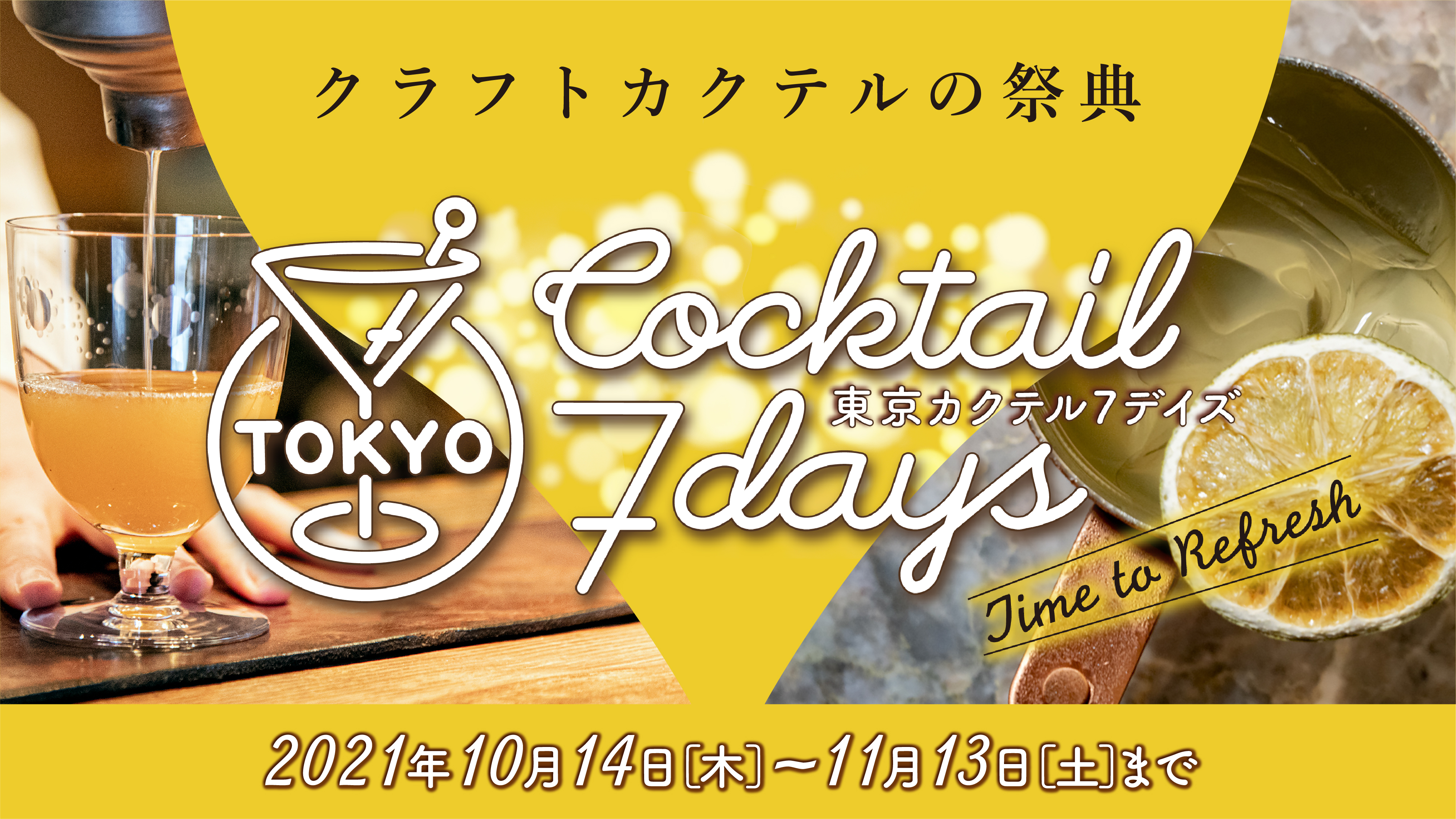 クラフトカクテルの祭典

TOKYO

Cocktail 7days

東京カクテル7デイズ

Time to Refresh

2021年10月14日［木］〜11月13日［土］まで